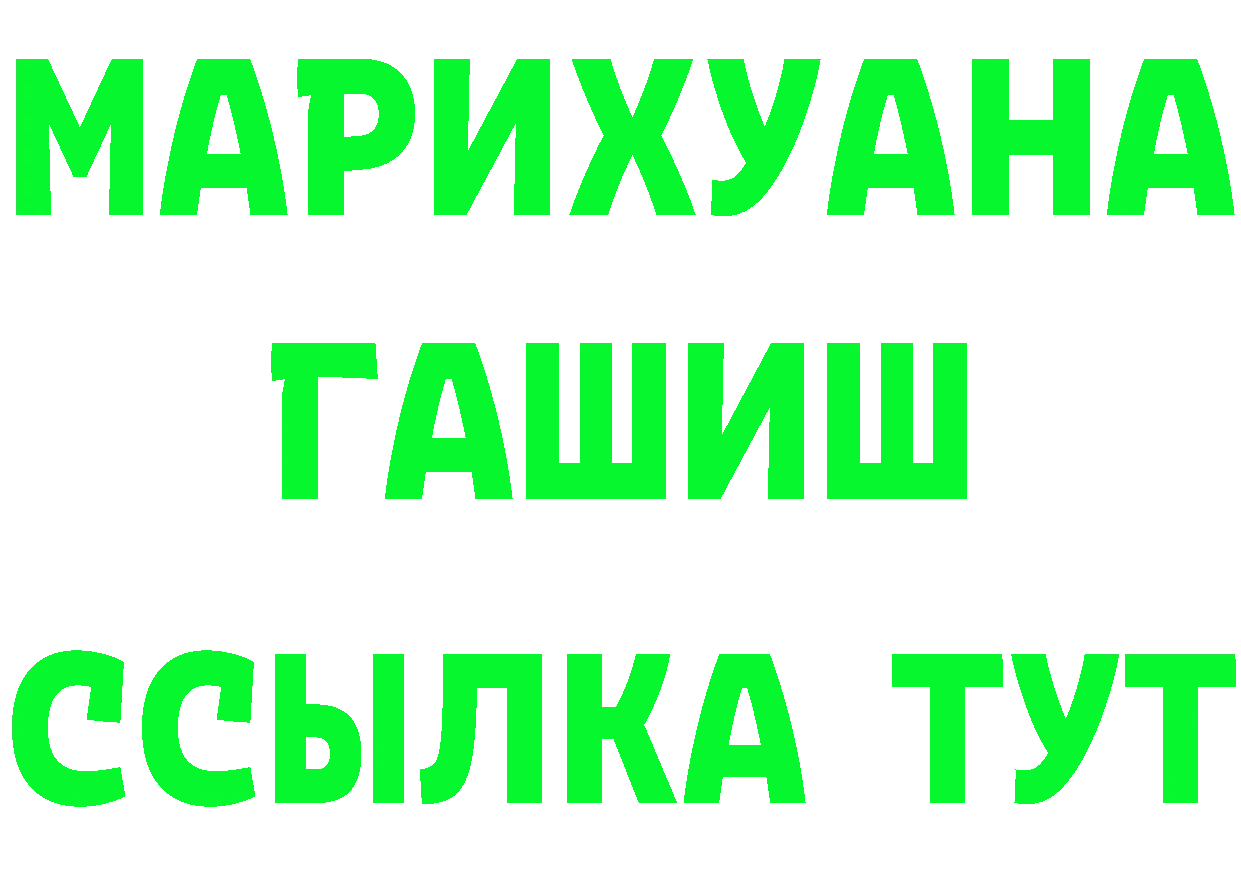 МАРИХУАНА
ГАШИШ
ССЫЛКА ТУТ